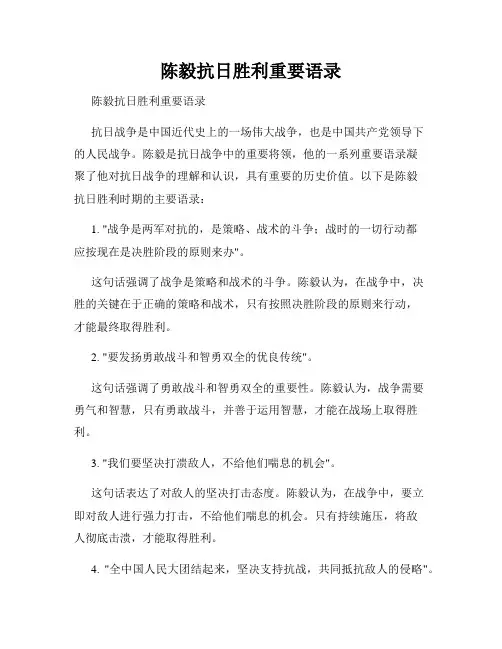 陈毅抗日胜利重要语录

陈毅抗日胜利重要语录

抗日战争是中国近代史上的一场伟大战争，也是中国共产党领导下的人民战争。陈毅是抗日战争中的重要将领，他的一系列重要语录凝聚了他对抗日战争的理解和认识，具有重要的历史价值。以下是陈毅抗日胜利时期的主要语录：

1. "战争是两军对抗的，是策略、战术的斗争；战时的一切行动都应按现在是决胜阶段的原则来办"。

这句话强调了战争是策略和战术的斗争。陈毅认为，在战争中，决胜的关键在于正确的策略和战术，只有按照决胜阶段的原则来行动，才能最终取得胜利。

2. "要发扬勇敢战斗和智勇双全的优良传统"。

这句话强调了勇敢战斗和智勇双全的重要性。陈毅认为，战争需要勇气和智慧，只有勇敢战斗，并善于运用智慧，才能在战场上取得胜利。

3. "我们要坚决打溃敌人，不给他们喘息的机会"。

这句话表达了对敌人的坚决打击态度。陈毅认为，在战争中，要立即对敌人进行强力打击，不给他们喘息的机会。只有持续施压，将敌人彻底击溃，才能取得胜利。

4. "全中国人民大团结起来，坚决支持抗战，共同抵抗敌人的侵略"。